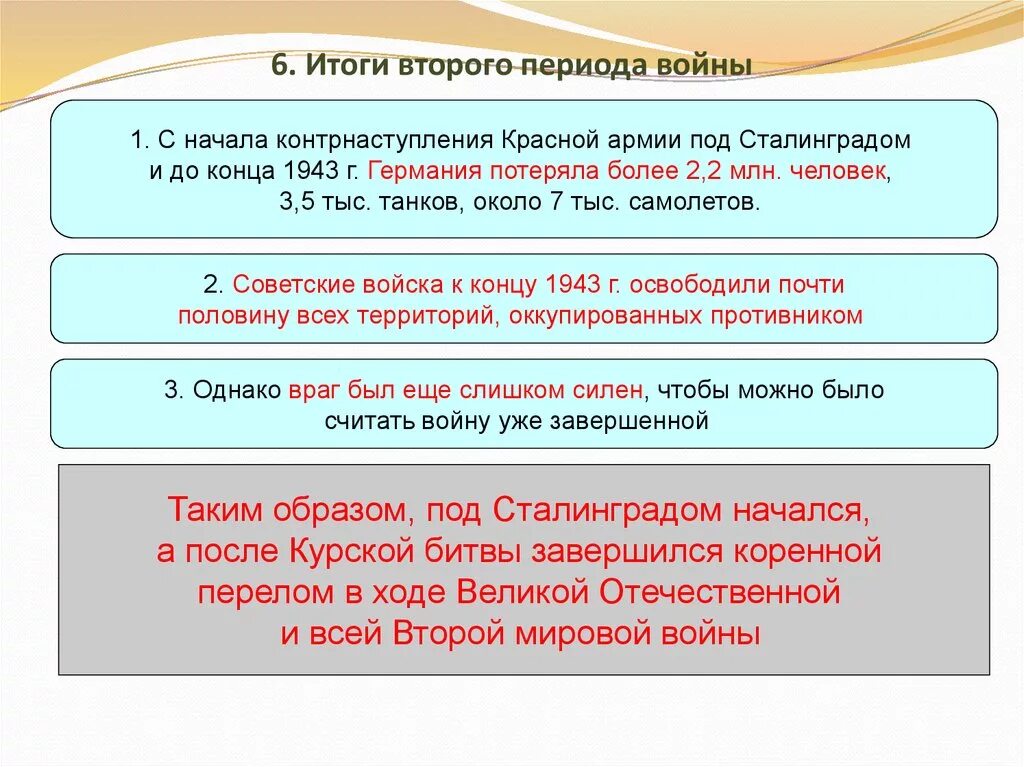 6. Итоги второго периода войны

1. С начала контрнаступления Красной армии под Сталинградом и до конца 1943 г. Германия потеряла более 2,2 млн. человек, 3,5 тыс. танков, около 7 тыс. самолетов.

2. Советские войска к концу 1943 г. освободили почти половину всех территорий, оккупированных противником

3. Однако враг был еще слишком силен, чтобы можно было считать войну уже завершенной

Таким образом, под Сталинградом начался, а после Курской битвы завершился коренной перелом в ходе Великой Отечественной и всей Второй мировой войны